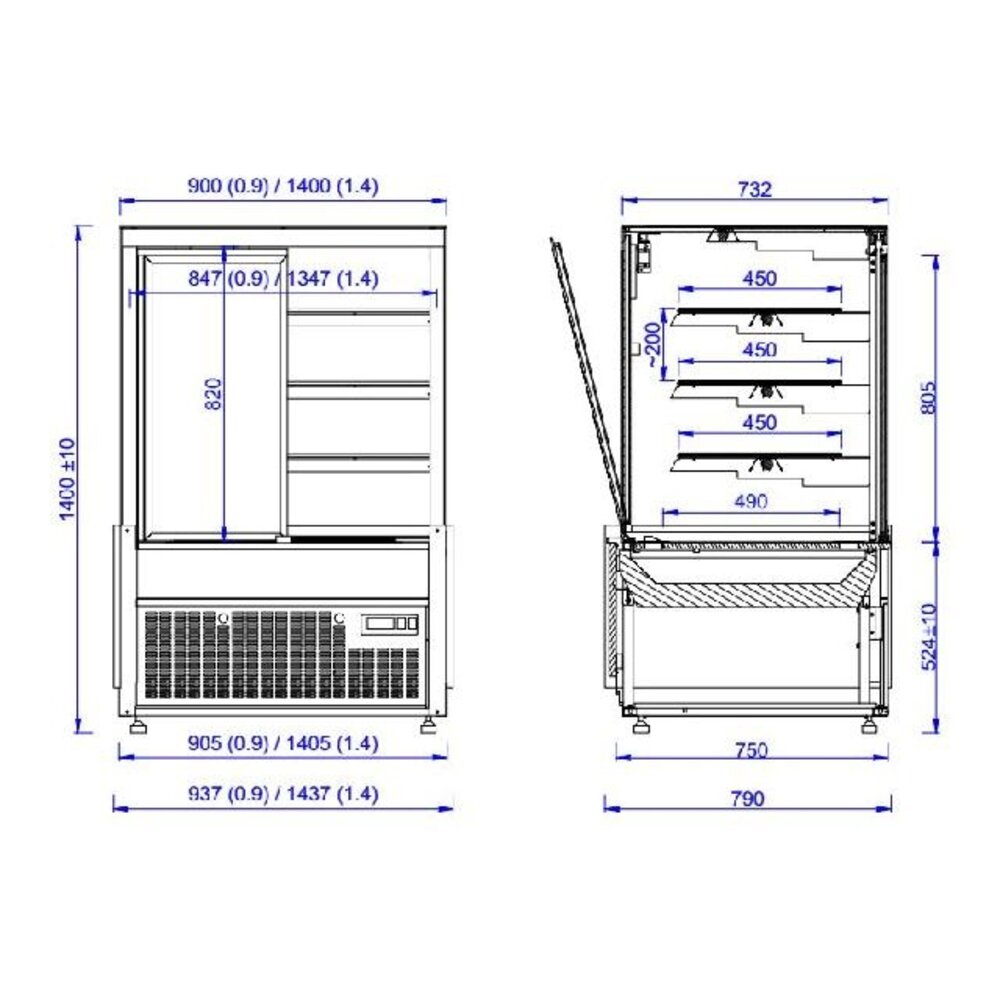 900 (0.9) / 1400 (1.4)

847 (0.9) / 1347 (1.4)

820

1400 ±10

905 (0.9) / 1405 (1.4)

937 (0.9) / 1437 (1.4)

732

450

~200

450

450

490

805

524±10

750

790